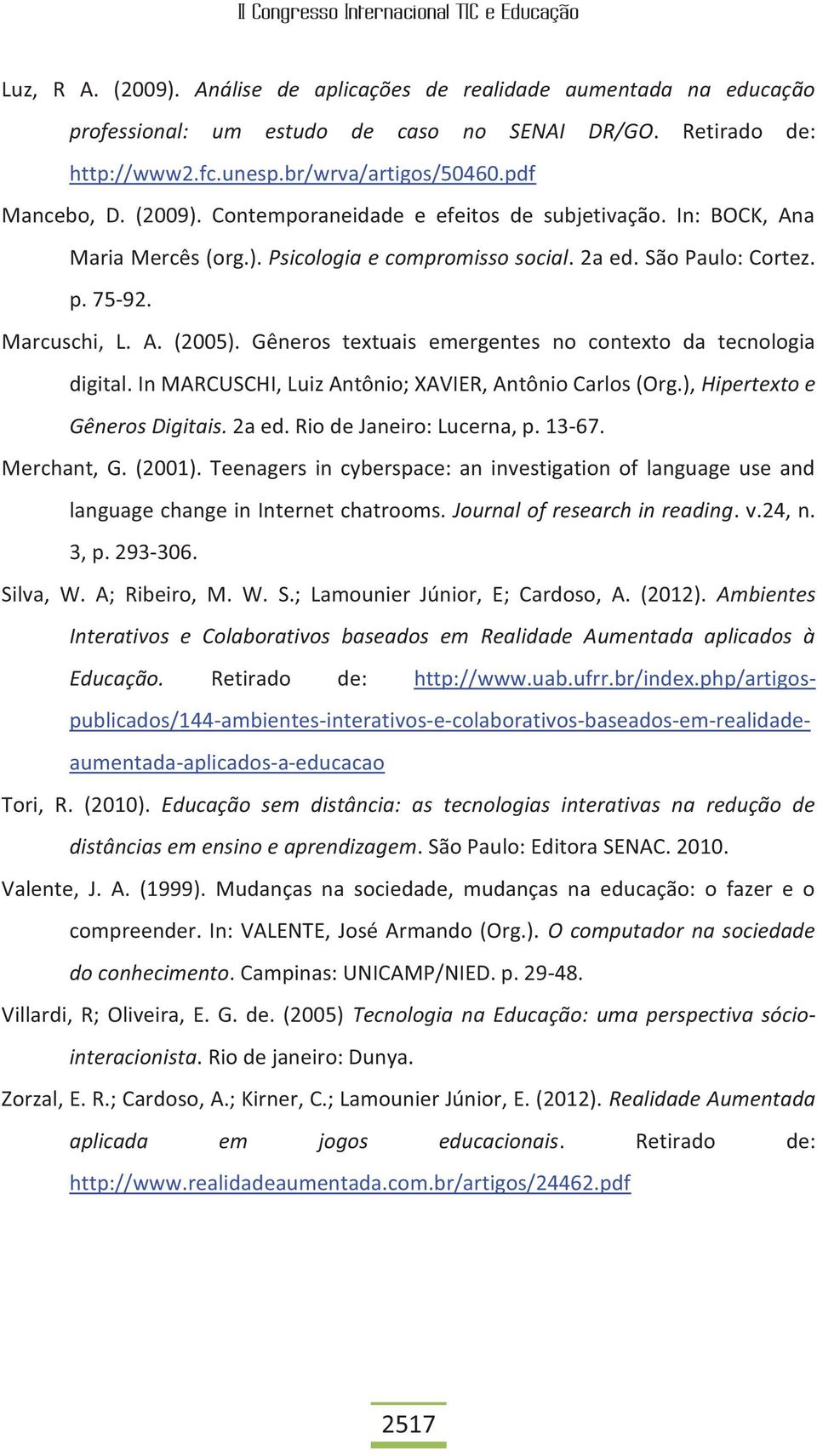 II Congresso Internacional TIC e Educação

Luz, R A. (2009). Análise de aplicações de realidade aumentada na educação professional: um estudo de caso no SENAI DR/GO. Retirado de: http://www2.fc.unesp.br/wrva/artigos/50460.pdf

Mancebo, D. (2009). Contemporaneidade e efeitos de subjetivação. In: BOCK, Ana Maria Mercês (org.). Psicologia e compromisso social. 2a ed. São Paulo: Cortez. p. 75-92.

Marcuschi, L. A. (2005). Gêneros textuais emergentes no contexto da tecnologia digital. In MARCUSCHI, Luiz Antônio; XAVIER, Antônio Carlos (Org.), Hipertexto e Gêneros Digitais. 2a ed. Rio de Janeiro: Lucerna, p. 13-67.

Merchant, G. (2001). Teenagers in cyberspace: an investigation of language use and language change in Internet chatrooms. Journal of research in reading. v.24, n. 3, p. 293-306.

Silva, W. A; Ribeiro, M. W. S.; Lamounier Júnior, E; Cardoso, A. (2012). Ambientes Interativos e Colaborativos baseados em Realidade Aumentada aplicados à Educação. Retirado de: http://www.uab.ufrr.br/index.php/artigos-publicados/144-ambientes-interativos-e-colaborativos-baseados-em-realidade-aumentada-aplicados-a-educacao

Tori, R. (2010). Educação sem distância: as tecnologias interativas na redução de distâncias em ensino e aprendizagem. São Paulo: Editora SENAC. 2010.

Valente, J. A. (1999). Mudanças na sociedade, mudanças na educação: o fazer e o compreender. In: VALENTE, José Armando (Org.). O computador na sociedade do conhecimento. Campinas: UNICAMP/NIED. p. 29-48.

Villardi, R; Oliveira, E. G. de. (2005) Tecnologia na Educação: uma perspectiva sócio-interacionista. Rio de janeiro: Dunya.

Zorzal, E. R.; Cardoso, A.; Kirner, C.; Lamounier Júnior, E. (2012). Realidade Aumentada aplicada em jogos educacionais. Retirado de: http://www.realidadeaumentada.com.br/artigos/24462.pdf

2517